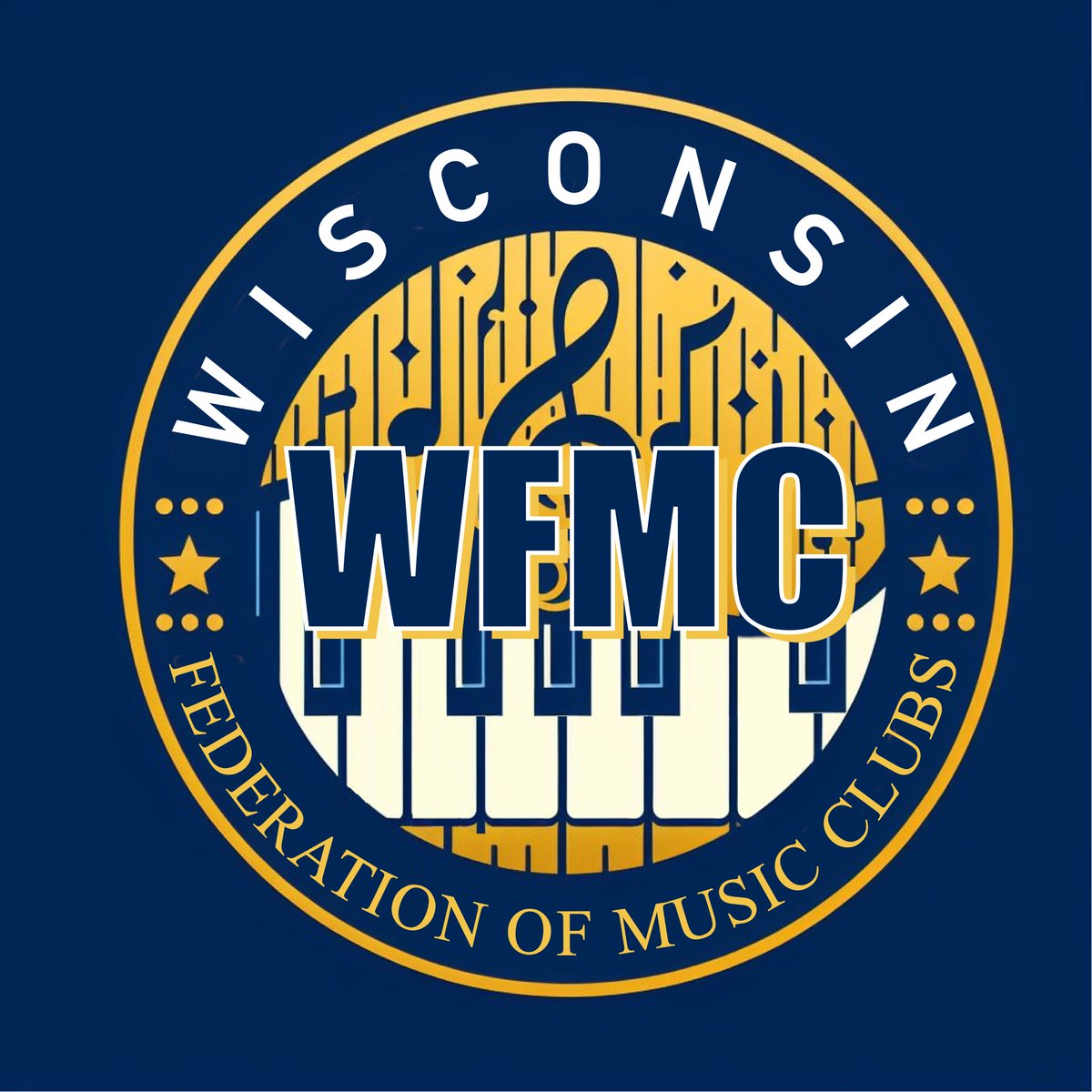 WISCONSIN

WFMC

FEDERATION OF MUSIC CLUBS